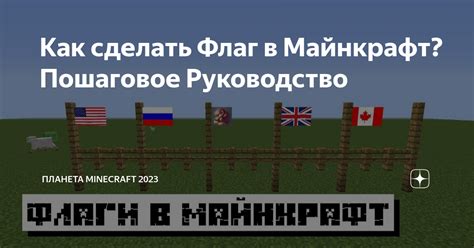 Как сделать Флаг в Майнкрафт? Пошаговое Руководство

ПЛАНЕТА MINECRAFT 2023

ФЛАГИ В МАЙНКРАФТ